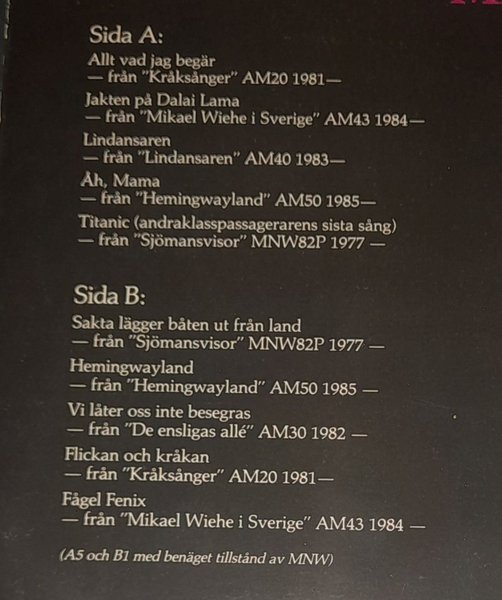 Sida A:

Allt vad jag begär
— från "Kråksånger" AM20 1981—

Jakten på Dalai Lama
— från "Mikael Wiehe i Sverige" AM43 1984—

Lindansaren
— från "Lindansaren" AM40 1983—

Åh, Mama
— från "Hemingwayland" AM50 1985—

Titanic (andraklasspassagerarens sista sång)
— från "Sjömansvisor" MNW82P 1977 —

Sida B:

Sakta lägger båten ut från land
— från "Sjömansvisor" MNW82P 1977 —

Hemingwayland
— från "Hemingwayland" AM50 1985 —

Vi låter oss inte besegras
— från "De ensligas allé" AM30 1982 —

Flickan och kråkan
— från "Kråksånger" AM20 1981—

Fågel Fenix
— från "Mikael Wiehe i Sverige" AM43 1984 —

(A5 och B1 med benäget tillstånd av MNW)